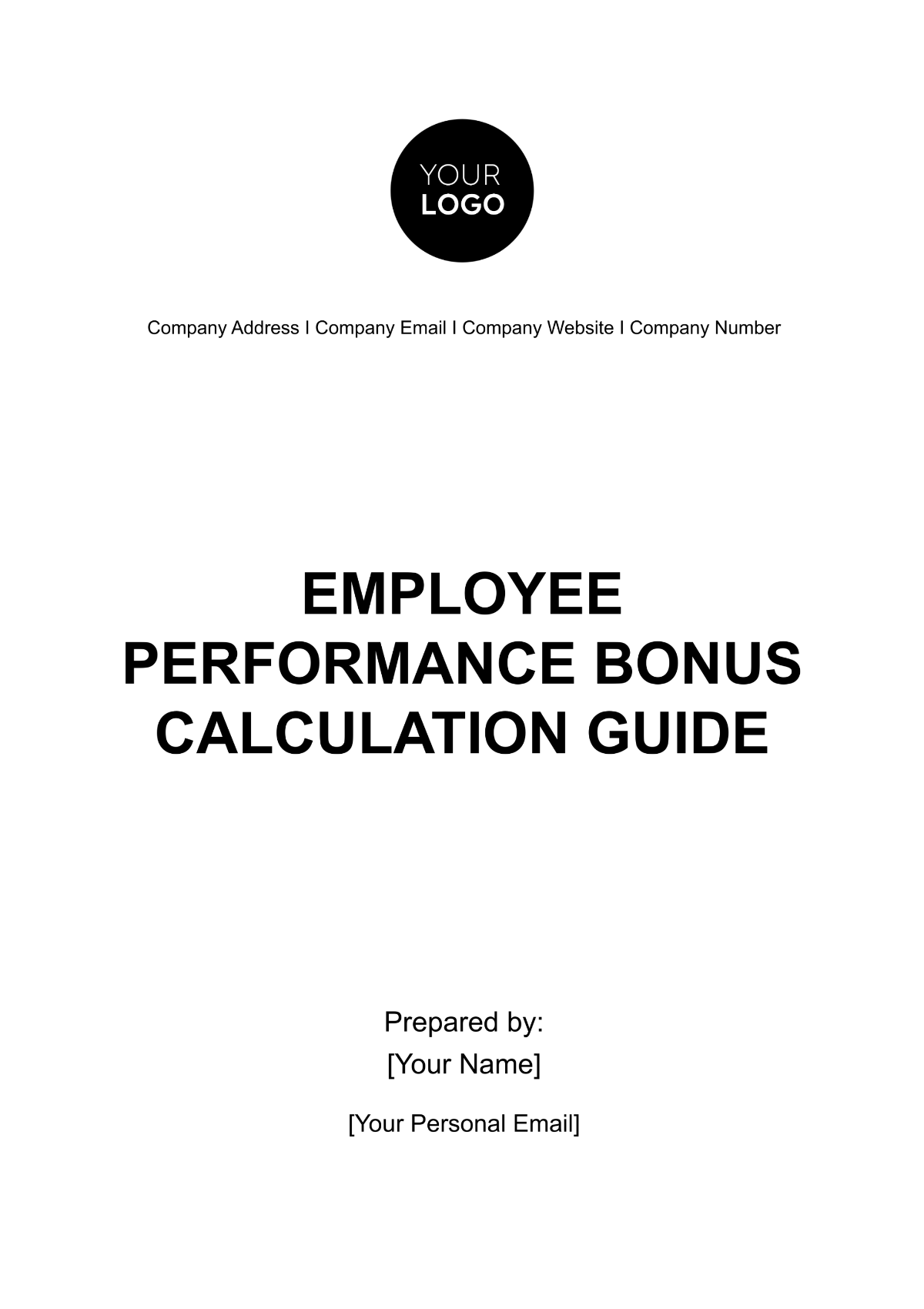 YOUR
LOGO

Company Address I Company Email I Company Website I Company Number

EMPLOYEE PERFORMANCE BONUS CALCULATION GUIDE

Prepared by:
[Your Name]

[Your Personal Email]